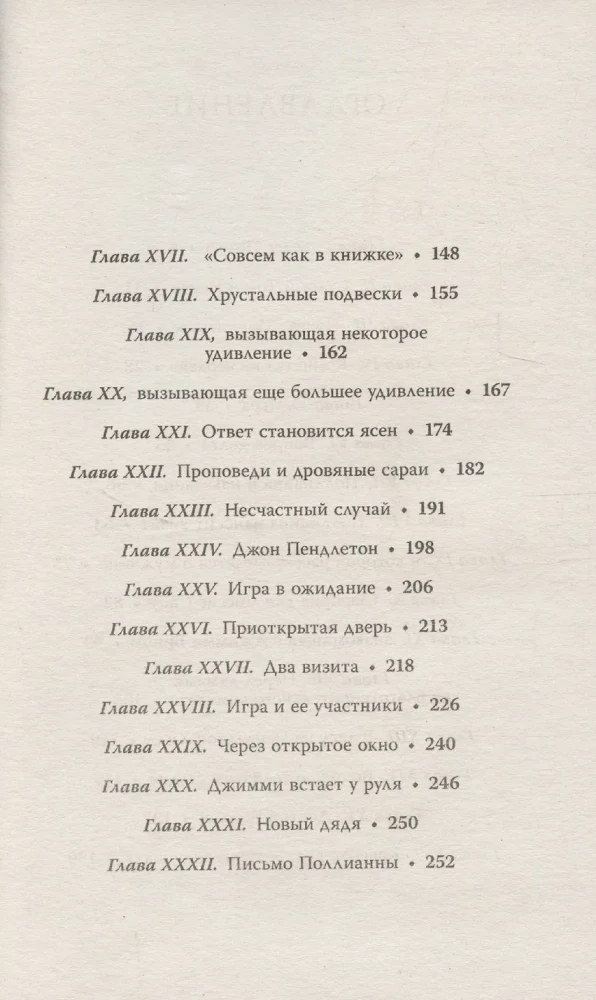 Глава XVII. «Совсем как в книжке» • 148

Глава XVIII. Хрустальные подвески • 155

Глава XIX, вызывающая некоторое удивление • 162

Глава XX, вызывающая еще большее удивление • 167

Глава XXI. Ответ становится ясен • 174

Глава XXII. Проповеди и дровяные сараи • 182

Глава XXIII. Несчастный случай • 191

Глава XXIV. Джон Пендлетон • 198

Глава XXV. Игра в ожидание • 206

Глава XXVI. Приоткрытая дверь • 213

Глава XXVII. Два визита • 218

Глава XXVIII. Игра и ее участники • 226

Глава XXIX. Через открытое окно • 240

Глава XXX. Джимми встает у руля • 246

Глава XXXI. Новый дядя • 250

Глава XXXII. Письмо Поллианны • 252